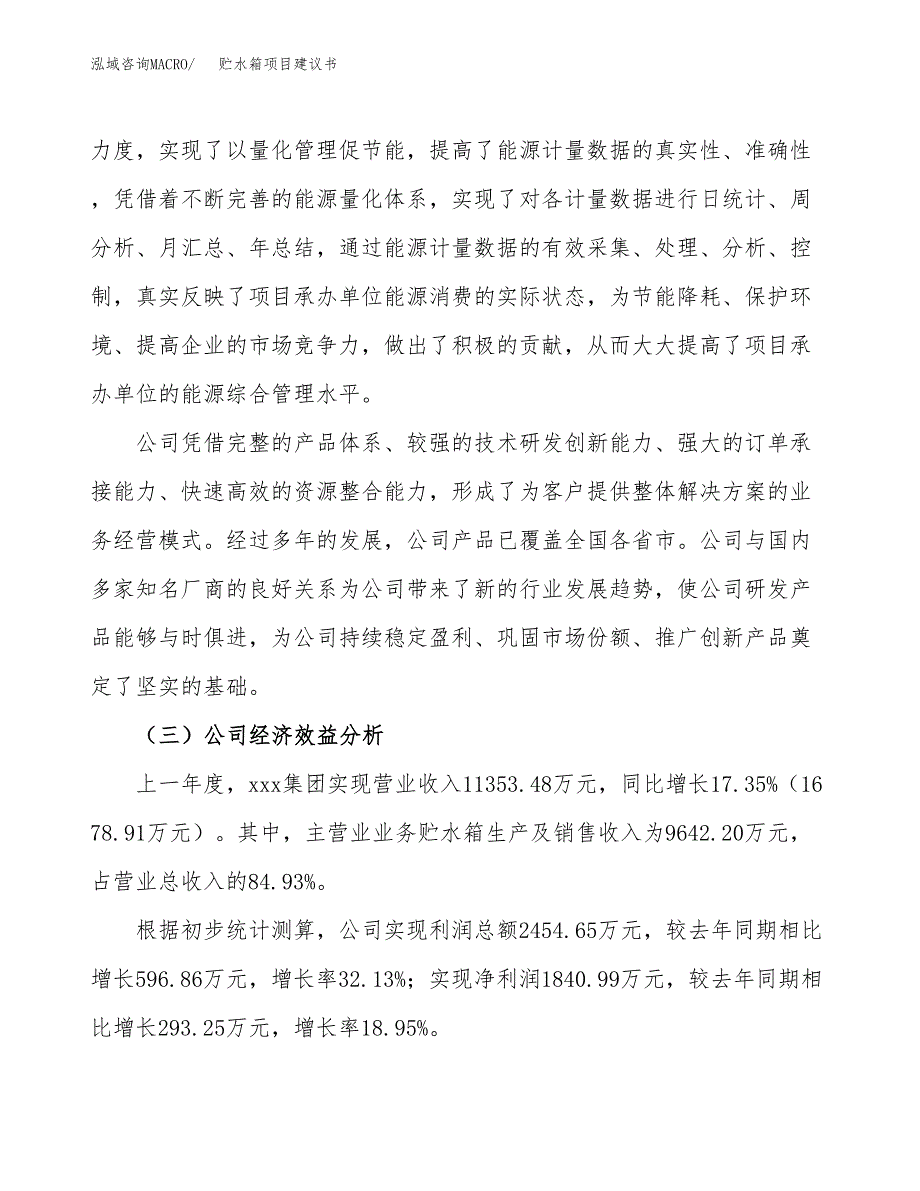 泓域咨询MACRO/　贮水箱项目建议书

力度，实现了以量化管理促节能，提高了能源计量数据的真实性、准确性，凭借着不断完善的能源量化体系，实现了对各计量数据进行日统计、周分析、月汇总、年总结，通过能源计量数据的有效采集、处理、分析、控制，真实反映了项目承办单位能源消费的实际状态，为节能降耗、保护环境、提高企业的市场竞争力，做出了积极的贡献，从而大大提高了项目承办单位的能源综合管理水平。

公司凭借完整的产品体系、较强的技术研发创新能力、强大的订单承接能力、快速高效的资源整合能力，形成了为客户提供整体解决方案的业务经营模式。经过多年的发展，公司产品已覆盖全国各省市。公司与国内多家知名厂商的良好关系为公司带来了新的行业发展趋势，使公司研发产品能够与时俱进，为公司持续稳定盈利、巩固市场份额、推广创新产品奠定了坚实的基础。

（三）公司经济效益分析

上一年度，xxx集团实现营业收入11353.48万元，同比增长17.35%（1678.91万元）。其中，主营业业务贮水箱生产及销售收入为9642.20万元，占营业总收入的84.93%。

根据初步统计测算，公司实现利润总额2454.65万元，较去年同期相比增长596.86万元，增长率32.13%；实现净利润1840.99万元，较去年同期相比增长293.25万元，增长率18.95%。